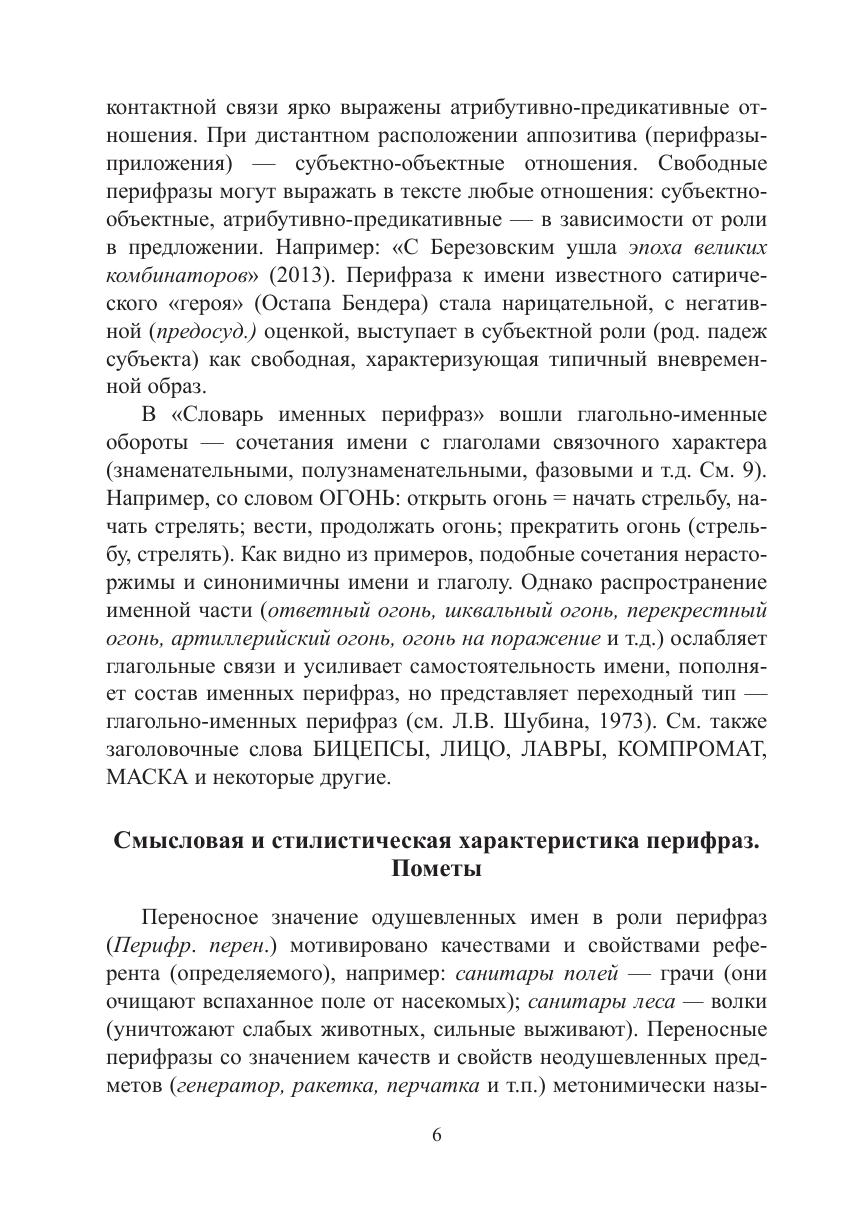 контактной связи ярко выражены атрибутивно-предикативные отношения. При дистантном расположении аппозитива (перифразы-приложения) — субъектно-объектные отношения. Свободные перифразы могут выражать в тексте любые отношения: субъектно-объектные, атрибутивно-предикативные — в зависимости от роли в предложении. Например: «С Березовским ушла эпоха великих комбинаторов» (2013). Перифраза к имени известного сатирического «героя» (Остапа Бендера) стала нарицательной, с негативной (предосуд.) оценкой, выступает в субъектной роли (род. падеж субъекта) как свободная, характеризующая типичный вневременной образ.

В «Словарь именных перифраз» вошли глагольно-именные обороты — сочетания имени с глаголами связочного характера (знаменательными, полузнаменательными, фазовыми и т.д. См. 9). Например, со словом ОГОНЬ: открыть огонь = начать стрельбу, начать стрелять; вести, продолжать огонь; прекратить огонь (стрельбу, стрелять). Как видно из примеров, подобные сочетания нерасторжимы и синонимичны имени и глаголу. Однако распространение именной части (ответный огонь, шквальный огонь, перекрестный огонь, артиллерийский огонь, огонь на поражение и т.д.) ослабляет глагольные связи и усиливает самостоятельность имени, пополняет состав именных перифраз, но представляет переходный тип — глагольно-именных перифраз (см. Л.В. Шубина, 1973). См. также заголовочные слова БИЦЕПСЫ, ЛИЦО, ЛАВРЫ, КОМПРОМАТ, МАСКА и некоторые другие.

Смысловая и стилистическая характеристика перифраз. Пометы

Переносное значение одушевленных имен в роли перифраз (Перифр. перен.) мотивировано качествами и свойствами референта (определяемого), например: санитары полей — грачи (они очищают вспаханное поле от насекомых); санитары леса — волки (уничтожают слабых животных, сильные выживают). Переносные перифразы со значением качеств и свойств неодушевленных предметов (генератор, ракетка, перчатка и т.п.) метонимически назы-

6